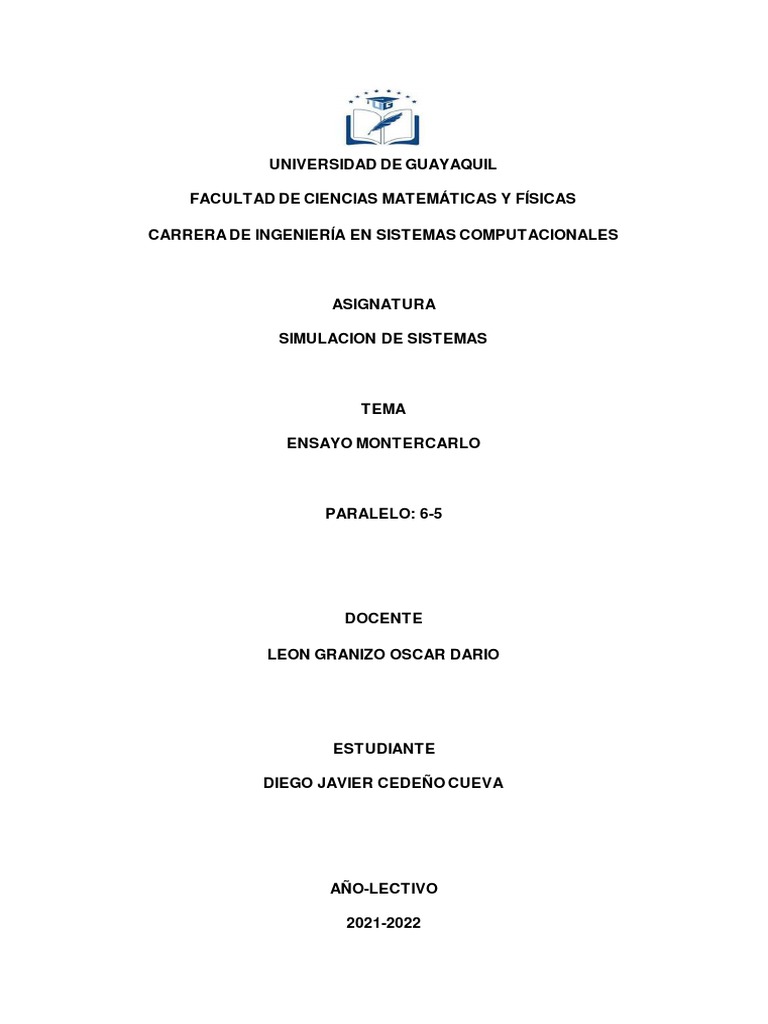 UNIVERSIDAD DE GUAYAQUIL

FACULTAD DE CIENCIAS MATEMÁTICAS Y FÍSICAS

CARRERA DE INGENIERÍA EN SISTEMAS COMPUTACIONALES

ASIGNATURA

SIMULACION DE SISTEMAS

TEMA

ENSAYO MONTERCARLO

PARALELO: 6-5

DOCENTE

LEON GRANIZO OSCAR DARIO

ESTUDIANTE

DIEGO JAVIER CEDEÑO CUEVA

AÑO-LECTIVO

2021-2022